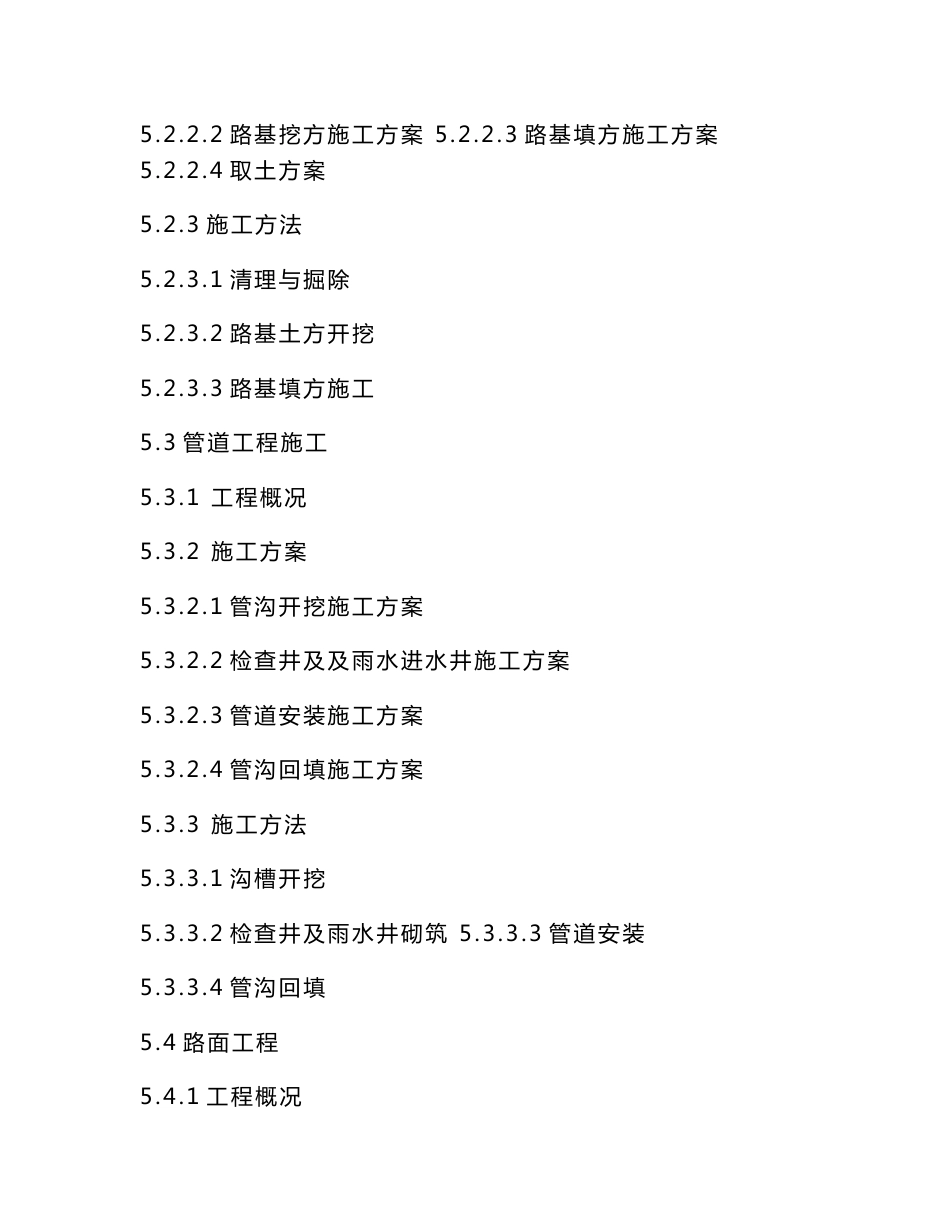 5.2.2.2 路基挖方施工方案 5.2.2.3 路基填方施工方案 5.2.2.4 取土方案

5.2.3 施工方法

5.2.3.1 清理与掘除

5.2.3.2 路基土方开挖

5.2.3.3 路基填方施工

5.3 管道工程施工

5.3.1 工程概况

5.3.2 施工方案

5.3.2.1 管沟开挖施工方案

5.3.2.2 检查井及及雨水进水井施工方案

5.3.2.3 管道安装施工方案

5.3.2.4 管沟回填施工方案

5.3.3 施工方法

5.3.3.1 沟槽开挖

5.3.3.2 检查井及雨水井砌筑 5.3.3.3 管道安装

5.3.3.4 管沟回填

5.4 路面工程

5.4.1 工程概况